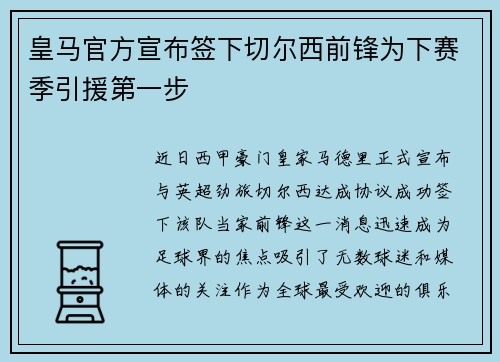 皇马官方宣布签下切尔西前锋为下赛季引援第一步

近日西甲豪门皇家马德里正式宣布与英超劲旅切尔西达成协议成功签下该队当家前锋这一消息迅速成为足球界的焦点吸引了无数球迷和媒体的关注作为全球最受欢迎的俱乐